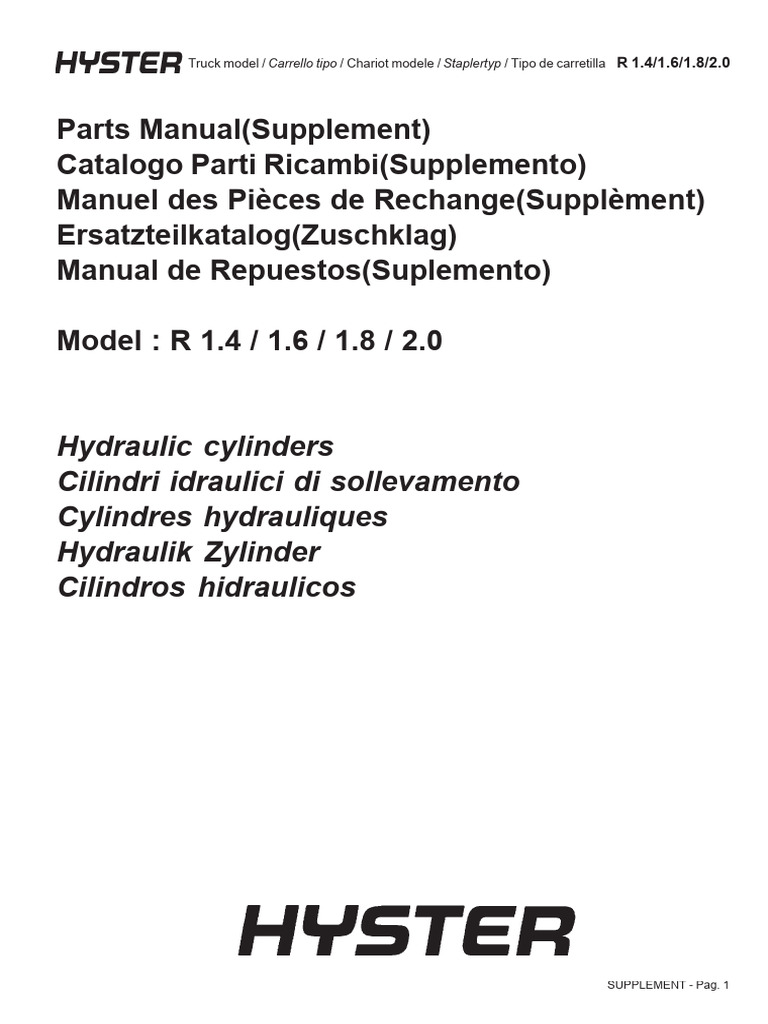 HYSTER Truck model / Carrello tipo / Chariot modele / Staplertyp / Tipo de carretilla R 1.4/1.6/1.8/2.0

Parts Manual(Supplement)
Catalogo Parti Ricambi(Supplemento)
Manuel des Pièces de Rechange(Supplèment)
Ersatzteilkatalog(Zuschklag)
Manual de Repuestos(Suplemento)

Model : R 1.4 / 1.6 / 1.8 / 2.0

Hydraulic cylinders
Cilindri idraulici di sollevamento
Cylindres hydrauliques
Hydraulik Zylinder
Cilindros hidraulicos

HYSTER

SUPPLEMENT - Pag. 1